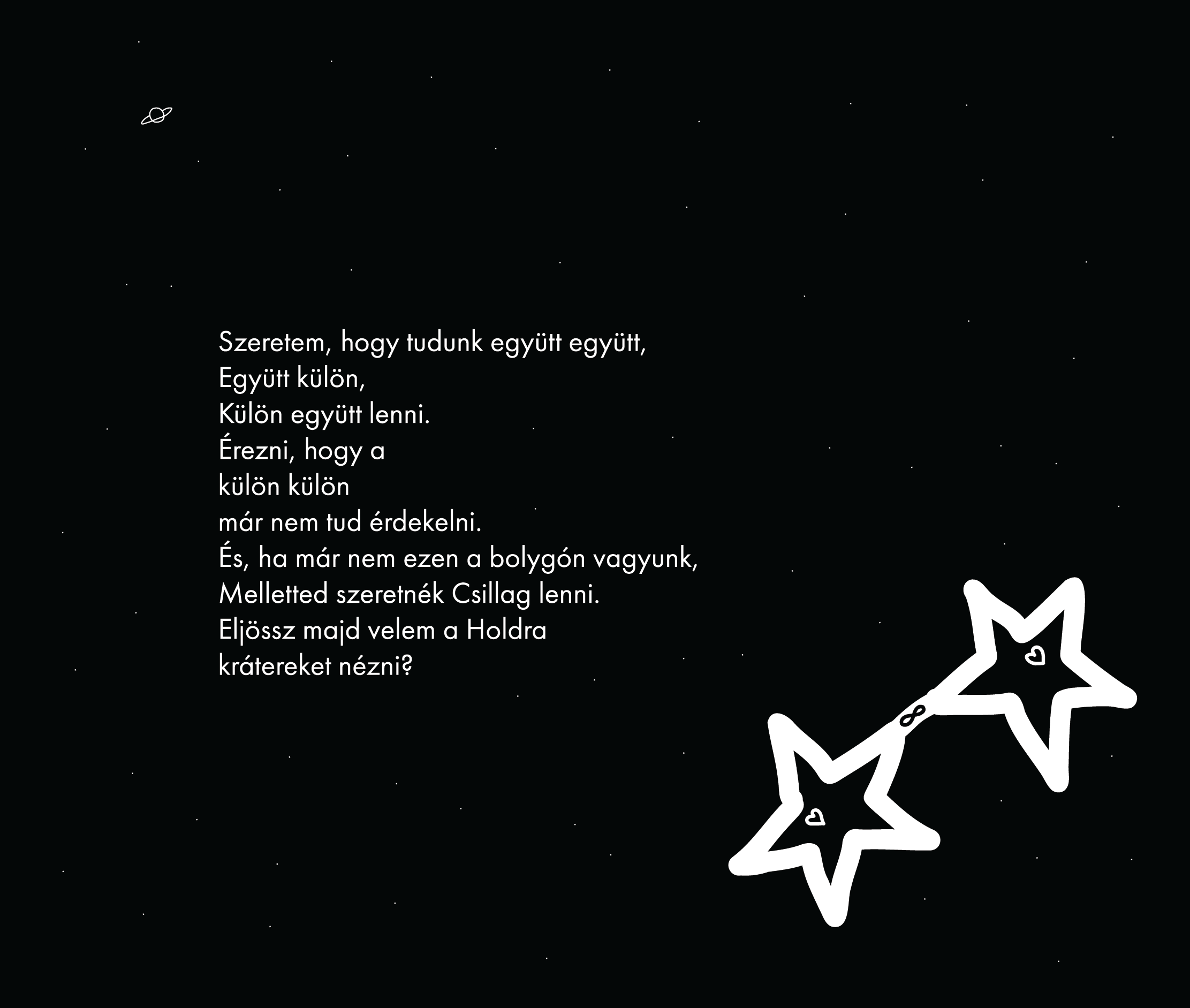 Szeretem, hogy tudunk együtt együtt,
Együtt külön,
Külön együtt lenni.
Érezni, hogy a
külön külön
már nem tud érdekelni.
És, ha már nem ezen a bolygón vagyunk,
Melletted szeretnék Csillag lenni.
Eljössz majd velem a Holdra
krátereket nézni?